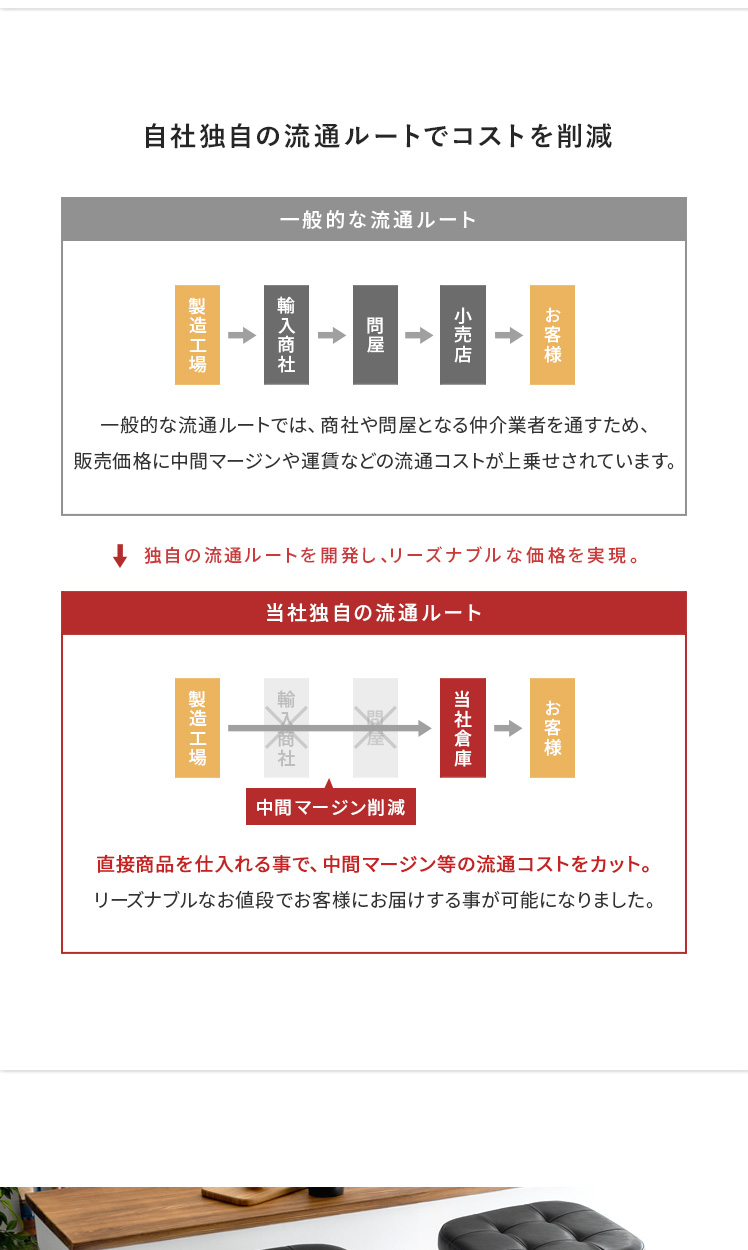 自社独自の流通ルートでコストを削減

一般的な流通ルート

製造工場

輸入商社

問屋

小売店

お客様

一般的な流通ルートでは、商社や問屋となる仲介業者を通すため、販売価格に中間マージンや運賃などの流通コストが上乗せされています。

独自の流通ルートを開発し、リーズナブルな価格を実現。

当社独自の流通ルート

製造工場

輸入商社

問屋

当社倉庫

お客様

中間マージン削減

直接商品を仕入れる事で、中間マージン等の流通コストをカット。

リーズナブルなお値段でお客様にお届けする事が可能になりました。